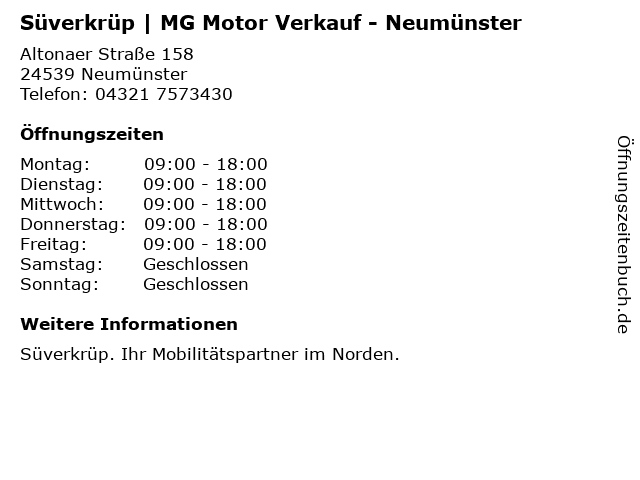 Süverkrüp | MG Motor Verkauf - Neumünster

Altonaer Straße 158
24539 Neumünster
Telefon: 04321 7573430

Öffnungszeiten

Montag: 09:00 - 18:00
Dienstag: 09:00 - 18:00
Mittwoch: 09:00 - 18:00
Donnerstag: 09:00 - 18:00
Freitag: 09:00 - 18:00
Samstag: Geschlossen
Sonntag: Geschlossen

Weitere Informationen

Süverkrüp. Ihr Mobilitätspartner im Norden.

Öffnungszeitenbuch.de